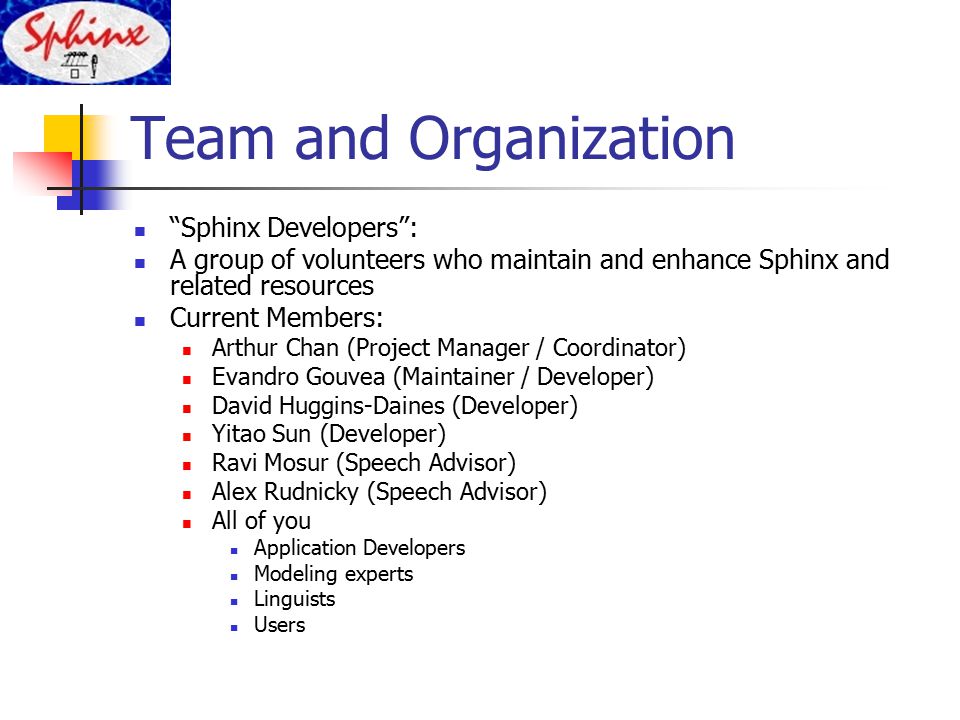 Sphinx

Team and Organization

- “Sphinx Developers”:
- A group of volunteers who maintain and enhance Sphinx and related resources
- Current Members:
  - Arthur Chan (Project Manager / Coordinator)
  - Evandro Gouvea (Maintainer / Developer)
  - David Huggins-Daines (Developer)
  - Yitao Sun (Developer)
  - Ravi Mosur (Speech Advisor)
  - Alex Rudnicky (Speech Advisor)
  - All of you
    - Application Developers
    - Modeling experts
    - Linguists
    - Users